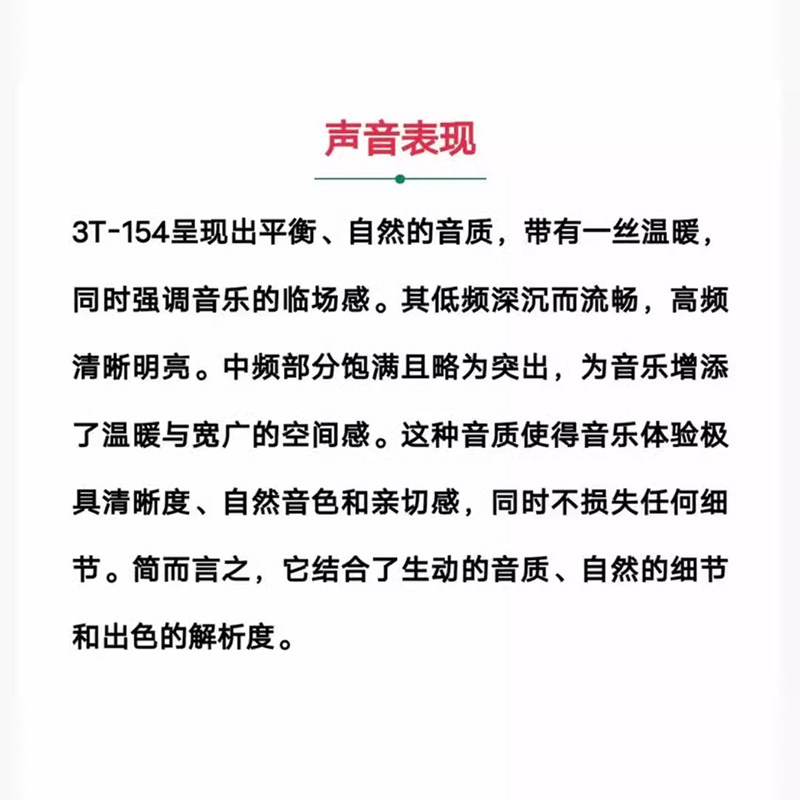 声音表现

3T-154呈现出平衡、自然的音质，带有一丝温暖，同时强调音乐的临场感。其低频深沉而流畅，高频清晰明亮。中频部分饱满且略为突出，为音乐增添了温暖与宽广的空间感。这种音质使得音乐体验极具清晰度、自然音色和亲切感，同时不损失任何细节。简而言之，它结合了生动的音质、自然的细节和出色的解析度。